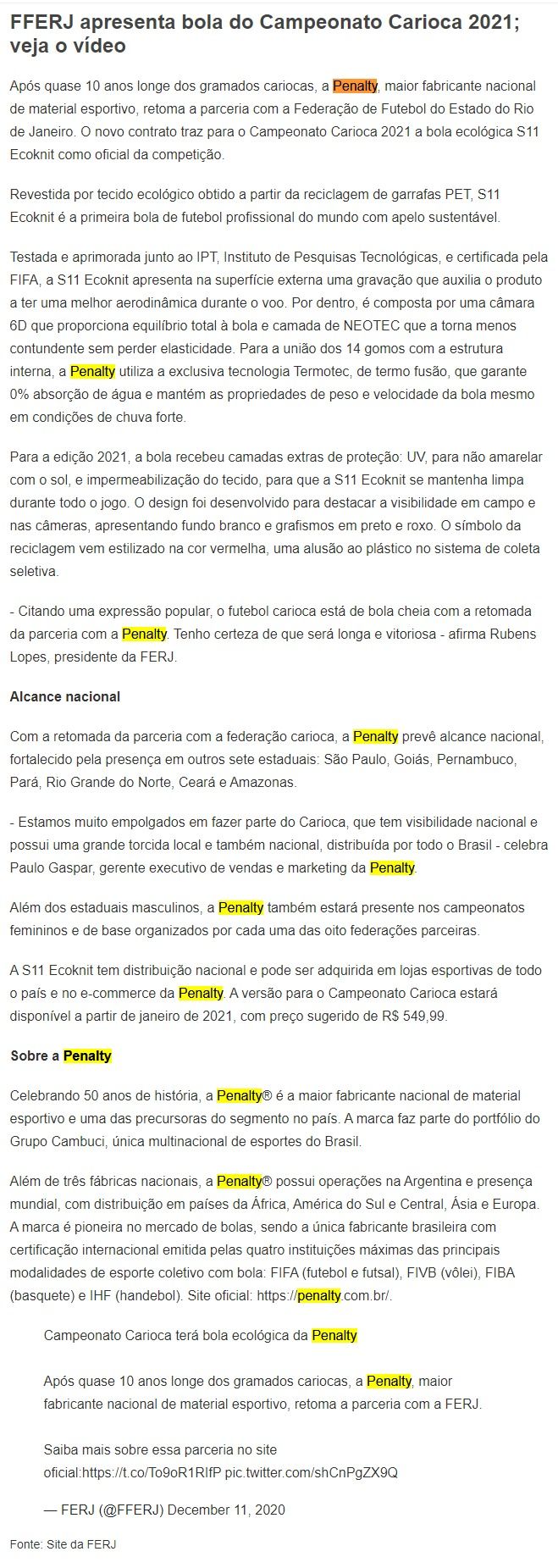 FFERJ apresenta bola do Campeonato Carioca 2021; veja o vídeo

Após quase 10 anos longe dos gramados cariocas, a Penalty, maior fabricante nacional de material esportivo, retoma a parceria com a Federação de Futebol do Estado do Rio de Janeiro. O novo contrato traz para o Campeonato Carioca 2021 a bola ecológica S11 Ecoknit como oficial da competição.

Revestida por tecido ecológico obtido a partir da reciclagem de garrafas PET, S11 Ecoknit é a primeira bola de futebol profissional do mundo com apelo sustentável.

Testada e aprimorada junto ao IPT, Instituto de Pesquisas Tecnológicas, e certificada pela FIFA, a S11 Ecoknit apresenta na superfície externa uma gravação que auxilia o produto a ter uma melhor aerodinâmica durante o voo. Por dentro, é composta por uma câmara 6D que proporciona equilíbrio total à bola e camada de NEOTEC que a torna menos contundente sem perder elasticidade. Para a união dos 14 gomos com a estrutura interna, a Penalty utiliza a exclusiva tecnologia Termotec, de termo fusão, que garante 0% absorção de água e mantém as propriedades de peso e velocidade da bola mesmo em condições de chuva forte.

Para a edição 2021, a bola recebeu camadas extras de proteção: UV, para não amarelar com o sol, e impermeabilização do tecido, para que a S11 Ecoknit se mantenha limpa durante todo o jogo. O design foi desenvolvido para destacar a visibilidade em campo e nas câmeras, apresentando fundo branco e grafismos em preto e roxo. O símbolo da reciclagem vem estilizado na cor vermelha, uma alusão ao plástico no sistema de coleta seletiva.

- Citando uma expressão popular, o futebol carioca está de bola cheia com a retomada da parceria com a Penalty. Tenho certeza de que será longa e vitoriosa - afirma Rubens Lopes, presidente da FERJ.

Alcance nacional

Com a retomada da parceria com a federação carioca, a Penalty prevê alcance nacional, fortalecido pela presença em outros sete estaduais: São Paulo, Goiás, Pernambuco, Pará, Rio Grande do Norte, Ceará e Amazonas.

- Estamos muito empolgados em fazer parte do Carioca, que tem visibilidade nacional e possui uma grande torcida local e também nacional, distribuída por todo o Brasil - celebra Paulo Gaspar, gerente executivo de vendas e marketing da Penalty.

Além dos estaduais masculinos, a Penalty também estará presente nos campeonatos femininos e de base organizados por cada uma das oito federações parceiras.

A S11 Ecoknit tem distribuição nacional e pode ser adquirida em lojas esportivas de todo o país e no e-commerce da Penalty. A versão para o Campeonato Carioca estará disponível a partir de janeiro de 2021, com preço sugerido de R$ 549,99.

Sobre a Penalty

Celebrando 50 anos de história, a Penalty® é a maior fabricante nacional de material esportivo e uma das precursoras do segmento no país. A marca faz parte do portfólio do Grupo Cambuci, única multinacional de esportes do Brasil.

Além de três fábricas nacionais, a Penalty® possui operações na Argentina e presença mundial, com distribuição em países da África, América do Sul e Central, Ásia e Europa. A marca é pioneira no mercado de bolas, sendo a única fabricante brasileira com certificação internacional emitida pelas quatro instituições máximas das principais modalidades de esporte coletivo com bola: FIFA (futebol e futsal), FIVB (vôlei), FIBA (basquete) e IHF (handebol). Site oficial: https://penalty.com.br/.

Campeonato Carioca terá bola ecológica da Penalty

Após quase 10 anos longe dos gramados cariocas, a Penalty, maior fabricante nacional de material esportivo, retoma a parceria com a FERJ.

Saiba mais sobre essa parceria no site oficial:https://t.co/To9oR1RIfP pic.twitter.com/shCnPgZX9Q

— FERJ (@FFERJ) December 11, 2020

Fonte: Site da FERJ